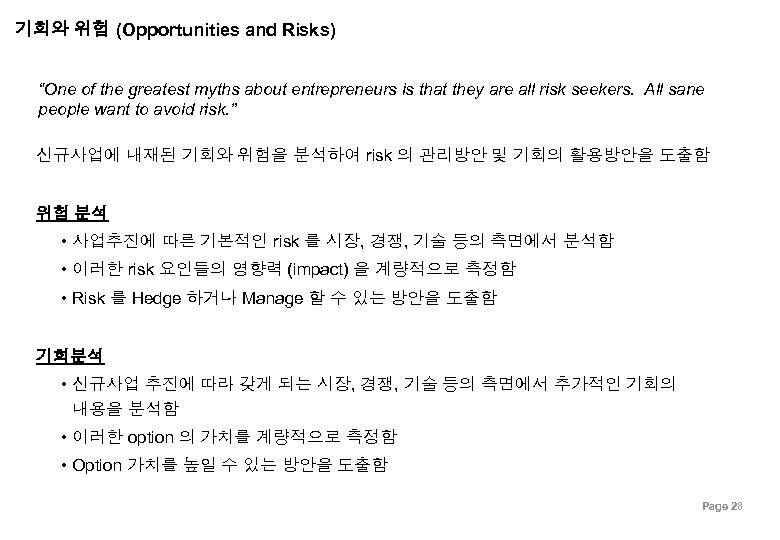 기회와 위험 (Opportunities and Risks)

"One of the greatest myths about entrepreneurs is that they are all risk seekers. All sane people want to avoid risk."

신규사업에 내재된 기회와 위험을 분석하여 risk 의 관리방안 및 기회의 활용방안을 도출함

위험 분석

• 사업추진에 따른 기본적인 risk 를 시장, 경쟁, 기술 등의 측면에서 분석함

• 이러한 risk 요인들의 영향력 (impact) 을 계량적으로 측정함

• Risk 를 Hedge 하거나 Manage 할 수 있는 방안을 도출함

기회분석

• 신규사업 추진에 따라 갖게 되는 시장, 경쟁, 기술 등의 측면에서 추가적인 기회의 내용을 분석함

• 이러한 option 의 가치를 계량적으로 측정함

• Option 가치를 높일 수 있는 방안을 도출함

Page 28